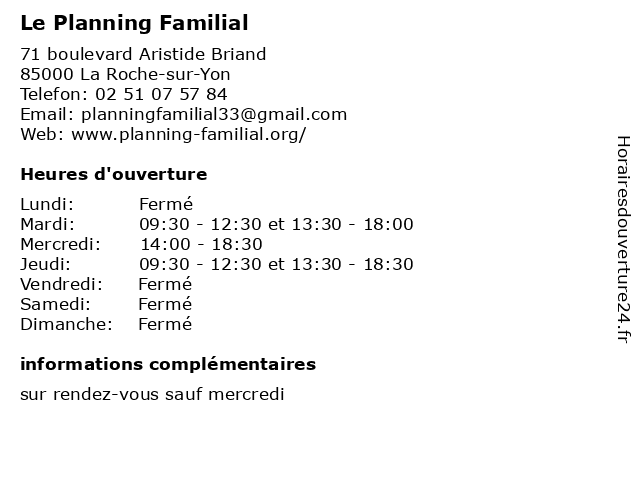 Le Planning Familial

71 boulevard Aristide Briand
85000 La Roche-sur-Yon
Telefon: 02 51 07 57 84
Email: planningfamilial33@gmail.com
Web: www.planning-familial.org/

Heures d'ouverture

| | |
|---|---|
| Lundi: | Fermé |
| Mardi: | 09:30 - 12:30 et 13:30 - 18:00 |
| Mercredi: | 14:00 - 18:30 |
| Jeudi: | 09:30 - 12:30 et 13:30 - 18:30 |
| Vendredi: | Fermé |
| Samedi: | Fermé |
| Dimanche: | Fermé |

informations complémentaires

sur rendez-vous sauf mercredi

Horairesdouverture24.fr